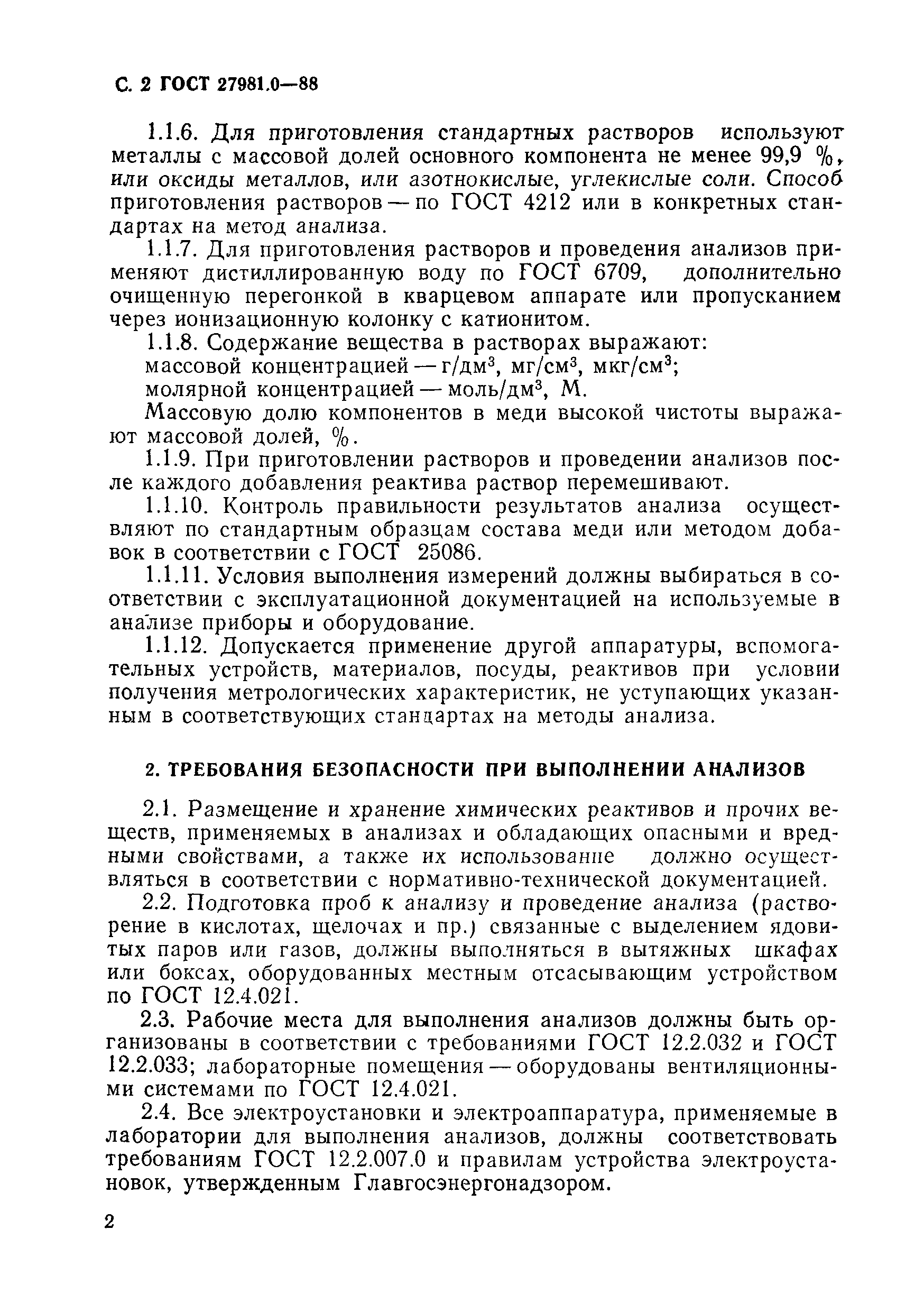 С. 2 ГОСТ 27981.0—88

1.1.6. Для приготовления стандартных растворов используют металлы с массовой долей основного компонента не менее 99,9 %, или оксиды металлов, или азотнокислые, углекислые соли. Способ приготовления растворов — по ГОСТ 4212 или в конкретных стандартах на метод анализа.

1.1.7. Для приготовления растворов и проведения анализов применяют дистиллированную воду по ГОСТ 6709, дополнительно очищенную перегонкой в кварцевом аппарате или пропусканием через ионизационную колонку с катионитом.

1.1.8. Содержание вещества в растворах выражают:

массовой концентрацией — г/дм$^3$, мг/см$^3$, мкг/см$^3$;

молярной концентрацией — моль/дм$^3$, М.

Массовую долю компонентов в меди высокой чистоты выражают массовой долей, %.

1.1.9. При приготовлении растворов и проведении анализов после каждого добавления реактива раствор перемешивают.

1.1.10. Контроль правильности результатов анализа осуществляют по стандартным образцам состава меди или методом добавок в соответствии с ГОСТ 25086.

1.1.11. Условия выполнения измерений должны выбираться в соответствии с эксплуатационной документацией на используемые в анализе приборы и оборудование.

1.1.12. Допускается применение другой аппаратуры, вспомогательных устройств, материалов, посуды, реактивов при условии получения метрологических характеристик, не уступающих указанным в соответствующих стандартах на методы анализа.

2. ТРЕБОВАНИЯ БЕЗОПАСНОСТИ ПРИ ВЫПОЛНЕНИИ АНАЛИЗОВ

2.1. Размещение и хранение химических реактивов и прочих веществ, применяемых в анализах и обладающих опасными и вредными свойствами, а также их использование должно осуществляться в соответствии с нормативно-технической документацией.

2.2. Подготовка проб к анализу и проведение анализа (растворение в кислотах, щелочах и пр.) связанные с выделением ядовитых паров или газов, должны выполняться в вытяжных шкафах или боксах, оборудованных местным отсасывающим устройством по ГОСТ 12.4.021.

2.3. Рабочие места для выполнения анализов должны быть организованы в соответствии с требованиями ГОСТ 12.2.032 и ГОСТ 12.2.033; лабораторные помещения — оборудованы вентиляционными системами по ГОСТ 12.4.021.

2.4. Все электроустановки и электроаппаратура, применяемые в лаборатории для выполнения анализов, должны соответствовать требованиям ГОСТ 12.2.007.0 и правилам устройства электроустановок, утвержденным Главгосэнергонадзором.

2